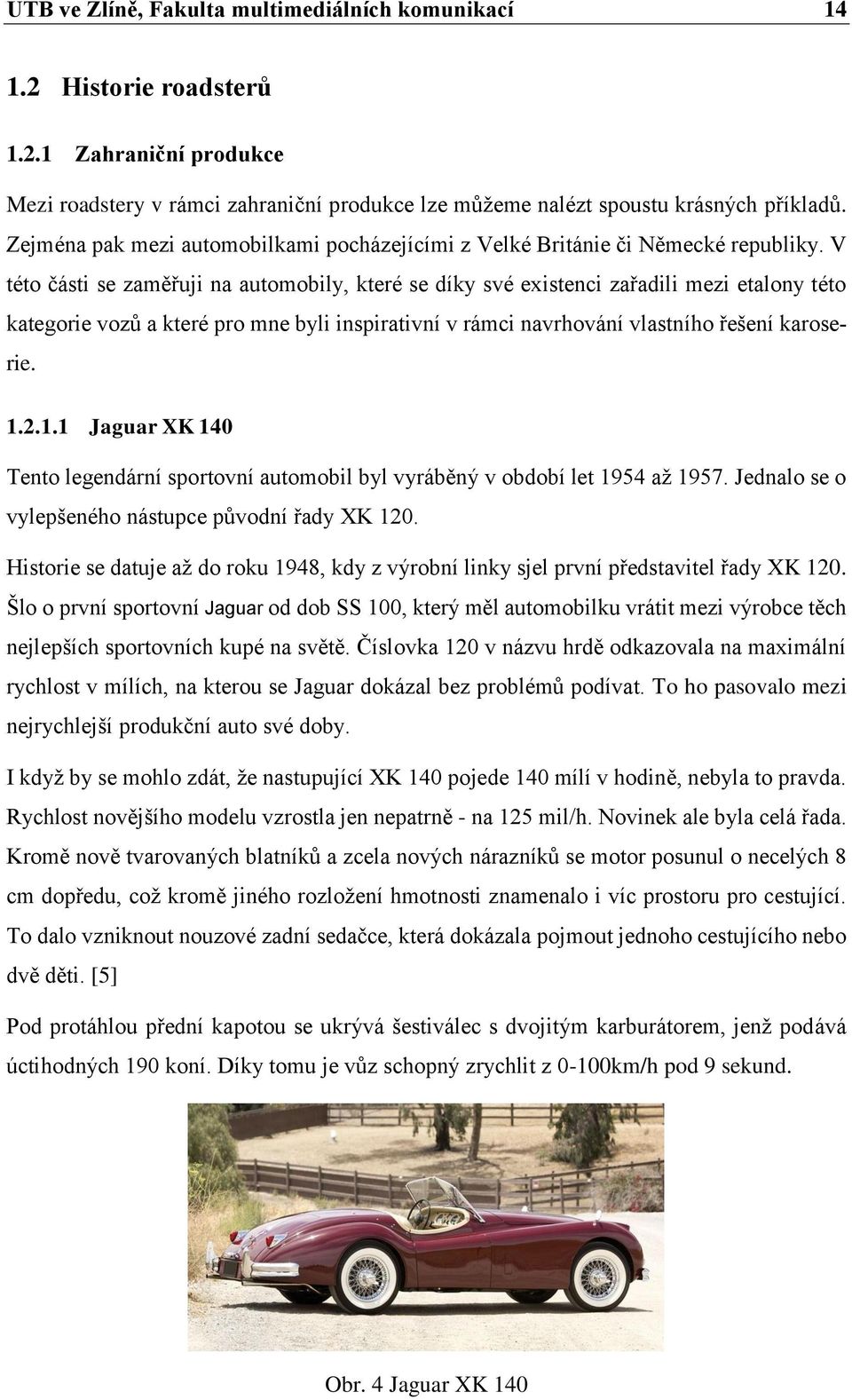 UTB ve Zlíně, Fakulta multimediálních komunikací 14

1.2 Historie roadsterů

1.2.1 Zahraniční produkce

Mezi roadstery v rámci zahraniční produkce lze můžeme nalézt spoustu krásných příkladů. Zejména pak mezi automobilkami pocházejícími z Velké Británie či Německé republiky. V této části se zaměřuji na automobily, které se díky své existenci zařadili mezi etalony této kategorie vozů a které pro mne byli inspirativní v rámci navrhování vlastního řešení karoserie.

1.2.1.1 Jaguar XK 140

Tento legendární sportovní automobil byl vyráběný v období let 1954 až 1957. Jednalo se o vylepšeného nástupce původní řady XK 120.

Historie se datuje až do roku 1948, kdy z výrobní linky sjel první představitel řady XK 120. Šlo o první sportovní Jaguar od dob SS 100, který měl automobilku vrátit mezi výrobce těch nejlepších sportovních kupé na světě. Číslovka 120 v názvu hrdě odkazovala na maximální rychlost v mílích, na kterou se Jaguar dokázal bez problémů podívat. To ho pasovalo mezi nejrychlejší produkční auto své doby.

I když by se mohlo zdát, že nastupující XK 140 pojede 140 mílí v hodině, nebyla to pravda. Rychlost novějšího modelu vzrostla jen nepatrně - na 125 mil/h. Novinek ale byla celá řada. Kromě nově tvarovaných blatníků a zcela nových nárazníků se motor posunul o necelých 8 cm dopředu, což kromě jiného rozložení hmotnosti znamenalo i víc prostoru pro cestující. To dalo vzniknout nouzové zadní sedačce, která dokázala pojmout jednoho cestujícího nebo dvě děti. [5]

Pod protáhlou přední kapotou se ukrývá šestiválec s dvojitým karburátorem, jenž podává úctihodných 190 koní. Díky tomu je vůz schopný zrychlit z 0-100km/h pod 9 sekund.

Obr. 4 Jaguar XK 140